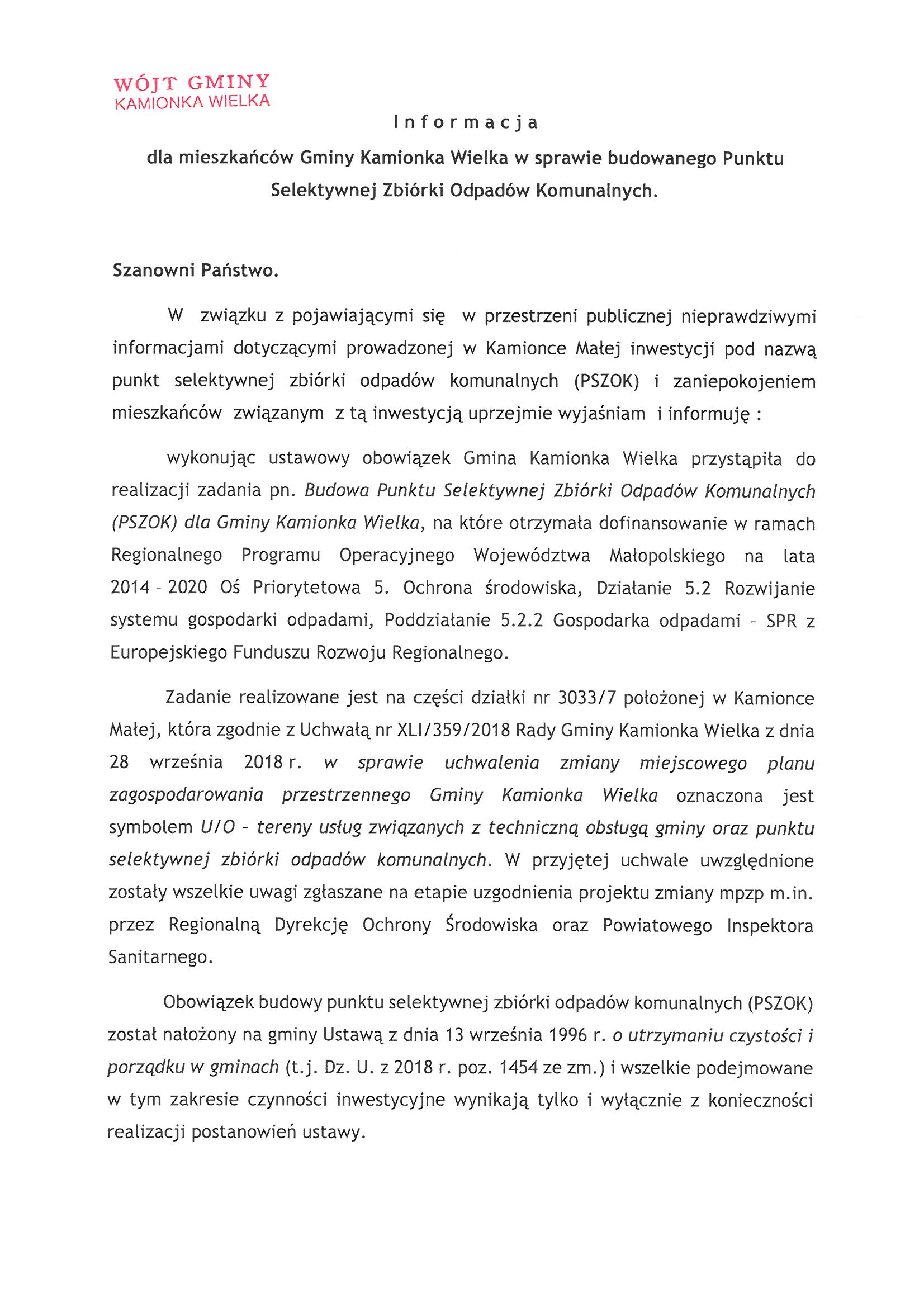 WÓJT GMINY
KAMIONKA WIELKA

Informacja

dla mieszkańców Gminy Kamionka Wielka w sprawie budowanego Punktu Selektywnej Zbiórki Odpadów Komunalnych.

Szanowni Państwo.

W związku z pojawiającymi się w przestrzeni publicznej nieprawdziwymi informacjami dotyczącymi prowadzonej w Kamionce Małej inwestycji pod nazwą punkt selektywnej zbiórki odpadów komunalnych (PSZOK) i zaniepokojeniem mieszkańców związanym z tą inwestycją uprzejmie wyjaśniam i informuję :

wykonując ustawowy obowiązek Gmina Kamionka Wielka przystąpiła do realizacji zadania pn. Budowa Punktu Selektywnej Zbiórki Odpadów Komunalnych (PSZOK) dla Gminy Kamionka Wielka, na które otrzymała dofinansowanie w ramach Regionalnego Programu Operacyjnego Województwa Małopolskiego na lata 2014 - 2020 Oś Priorytetowa 5. Ochrona środowiska, Działanie 5.2 Rozwijanie systemu gospodarki odpadami, Poddziałanie 5.2.2 Gospodarka odpadami - SPR z Europejskiego Funduszu Rozwoju Regionalnego.

Zadanie realizowane jest na części działki nr 3033/7 położonej w Kamionce Małej, która zgodnie z Uchwałą nr XLI/359/2018 Rady Gminy Kamionka Wielka z dnia 28 września 2018 r. w sprawie uchwalenia zmiany miejscowego planu zagospodarowania przestrzennego Gminy Kamionka Wielka oznaczona jest symbolem U/O - tereny usług związanych z techniczną obsługą gminy oraz punktu selektywnej zbiórki odpadów komunalnych. W przyjętej uchwale uwzględnione zostały wszelkie uwagi zgłaszane na etapie uzgodnienia projektu zmiany mpzp m.in. przez Regionalną Dyrekcję Ochrony Środowiska oraz Powiatowego Inspektora Sanitarnego.

Obowiązek budowy punktu selektywnej zbiórki odpadów komunalnych (PSZOK) został nałożony na gminy Ustawą z dnia 13 września 1996 r. o utrzymaniu czystości i porządku w gminach (t.j. Dz. U. z 2018 r. poz. 1454 ze zm.) i wszelkie podejmowane w tym zakresie czynności inwestycyjne wynikają tylko i wyłącznie z konieczności realizacji postanowień ustawy.